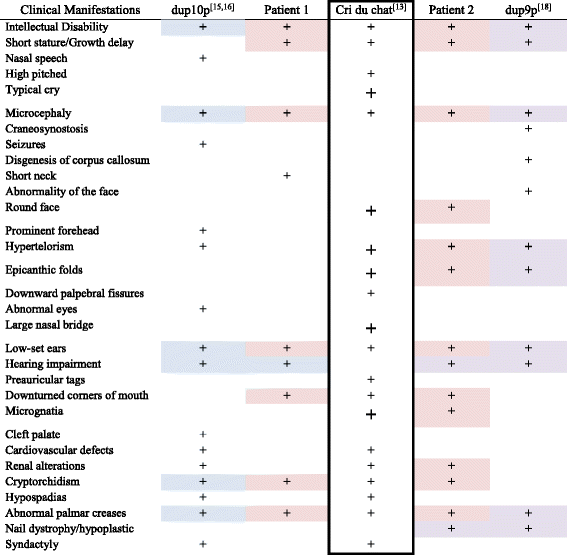 | Clinical Manifestations | dup10p$^{[15,16]}$ | Patient 1 | Cri du chat$^{[13]}$ | Patient 2 | dup9p$^{[18]}$ |
|---|---|---|---|---|---|
| Intellectual Disability | + | + | + | + | + |
| Short stature/Growth delay | | + | + | + | + |
| Nasal speech | + | | | | |
| High pitched | | | + | | |
| Typical cry | | | + | | |
| Microcephaly | + | + | + | + | + |
| Craneosynostosis | | | | | + |
| Seizures | + | | | | |
| Disgenesis of corpus callosum | | | | | + |
| Short neck | | + | | | |
| Abnormality of the face | | | | | + |
| Round face | | | + | + | |
| Prominent forehead | + | | | | |
| Hypertelorism | + | | + | + | + |
| Epicanthic folds | | | + | + | + |
| Downward palpebral fissures | | | + | | |
| Abnormal eyes | + | | | | |
| Large nasal bridge | | | + | | |
| Low-set ears | + | + | + | + | + |
| Hearing impairment | + | + | | + | + |
| Preauricular tags | | | + | | |
| Downturned corners of mouth | | + | + | + | |
| Micrognatia | | | + | + | |
| Cleft palate | + | | | | |
| Cardiovascular defects | + | | + | | |
| Renal alterations | + | | + | + | |
| Cryptorchidism | + | + | + | + | |
| Hypospadias | + | | + | | |
| Abnormal palmar creases | + | + | + | + | + |
| Nail dystrophy/hypoplastic | | | | + | + |
| Syndactyly | + | | + | | |